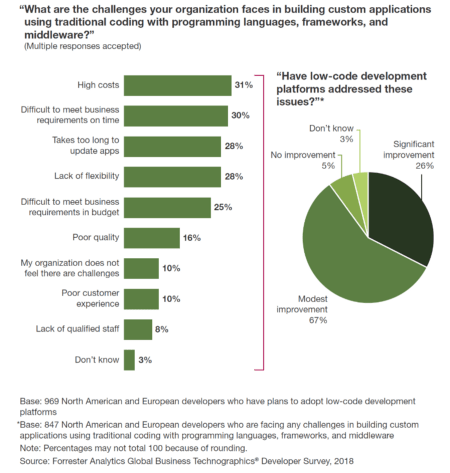 "What are the challenges your organization faces in building custom applications using traditional coding with programming languages, frameworks, and middleware?"
(Multiple responses accepted)

High costs 31%
Difficult to meet business requirements on time 30%
Takes too long to update apps 28%
Lack of flexibility 28%
Difficult to meet business requirements in budget 25%
Poor quality 16%
My organization does not feel there are challenges 10%
Poor customer experience 10%
Lack of qualified staff 8%
Don't know 3%

"Have low-code development platforms addressed these issues?"*

Don't know 3%
No improvement 5%
Significant improvement 26%
Modest improvement 67%

Base: 969 North American and European developers who have plans to adopt low-code development platforms
*Base: 847 North American and European developers who are facing any challenges in building custom applications using traditional coding with programming languages, frameworks, and middleware
Note: Percentages may not total 100 because of rounding.
Source: Forrester Analytics Global Business Technographics® Developer Survey, 2018